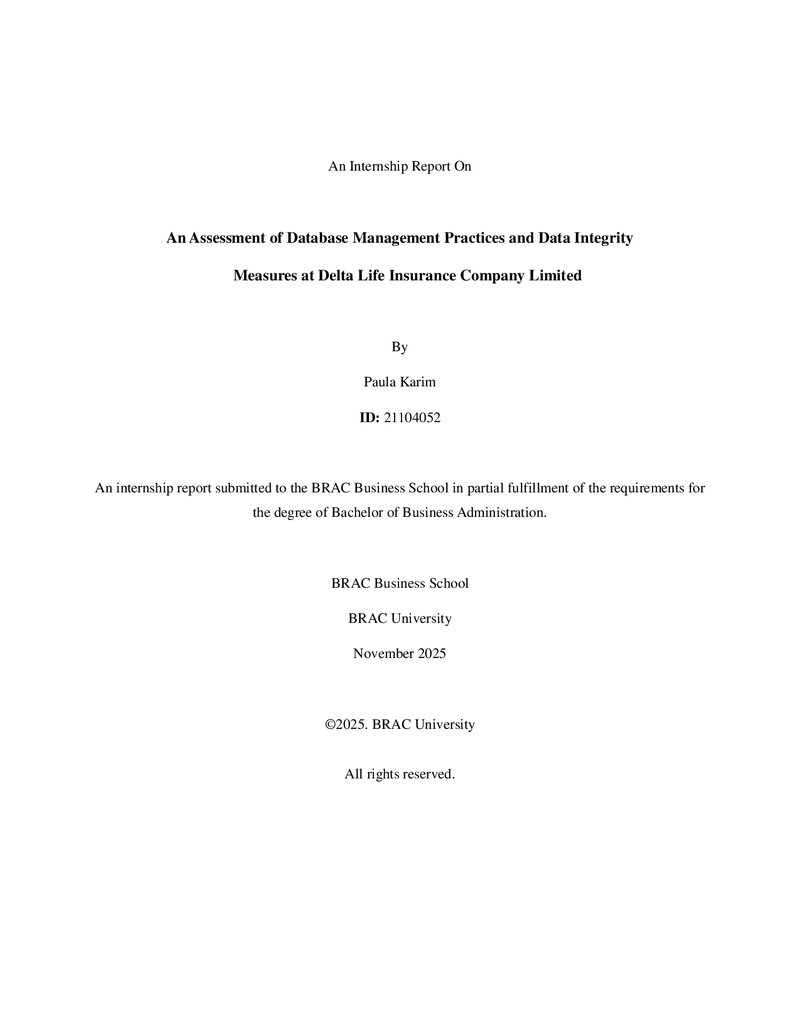 An Internship Report On

An Assessment of Database Management Practices and Data Integrity Measures at Delta Life Insurance Company Limited

By

Paula Karim

ID: 21104052

An internship report submitted to the BRAC Business School in partial fulfillment of the requirements for the degree of Bachelor of Business Administration.

BRAC Business School

BRAC University

November 2025

©2025. BRAC University

All rights reserved.